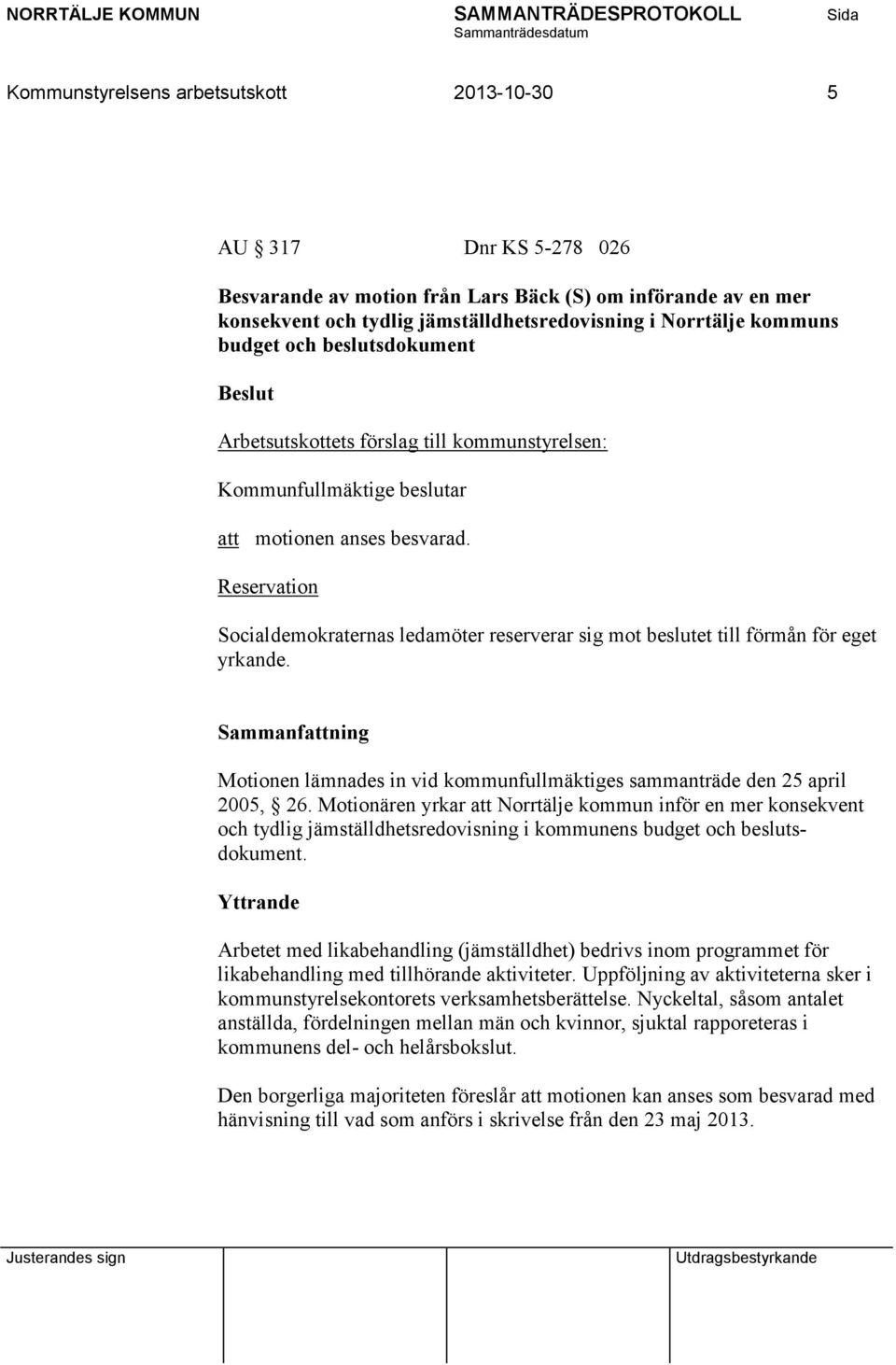 NORRTÄLJE KOMMUN SAMMANTRÄDESPROTOKOLL Sida
Sammanträdesdatum

Kommunstyrelsens arbetsutskott 2013-10-30 5

AU § 317 Dnr KS 5-278 026

Besvarande av motion från Lars Bäck (S) om införande av en mer konsekvent och tydlig jämställdhetsredovisning i Norrtälje kommuns budget och beslutsdokument

Beslut

Arbetsutskottets förslag till kommunstyrelsen:

Kommunfullmäktige beslutar

att motionen anses besvarad.

Reservation

Socialdemokraternas ledamöter reserverar sig mot beslutet till förmån för eget yrkande.

Sammanfattning

Motionen lämnades in vid kommunfullmäktiges sammanträde den 25 april 2005, § 26. Motionären yrkar att Norrtälje kommun inför en mer konsekvent och tydlig jämställdhetsredovisning i kommunens budget och beslutsdokument.

Yttrande

Arbetet med likabehandling (jämställdhet) bedrivs inom programmet för likabehandling med tillhörande aktiviteter. Uppföljning av aktiviteterna sker i kommunstyrelsekontorets verksamhetsberättelse. Nyckeltal, såsom antalet anställda, fördelningen mellan män och kvinnor, sjuktal rapporeteras i kommunens del- och helårsbokslut.

Den borgerliga majoriteten föreslår att motionen kan anses som besvarad med hänvisning till vad som anförs i skrivelse från den 23 maj 2013.

Justerandes sign Utdragsbestyrkande